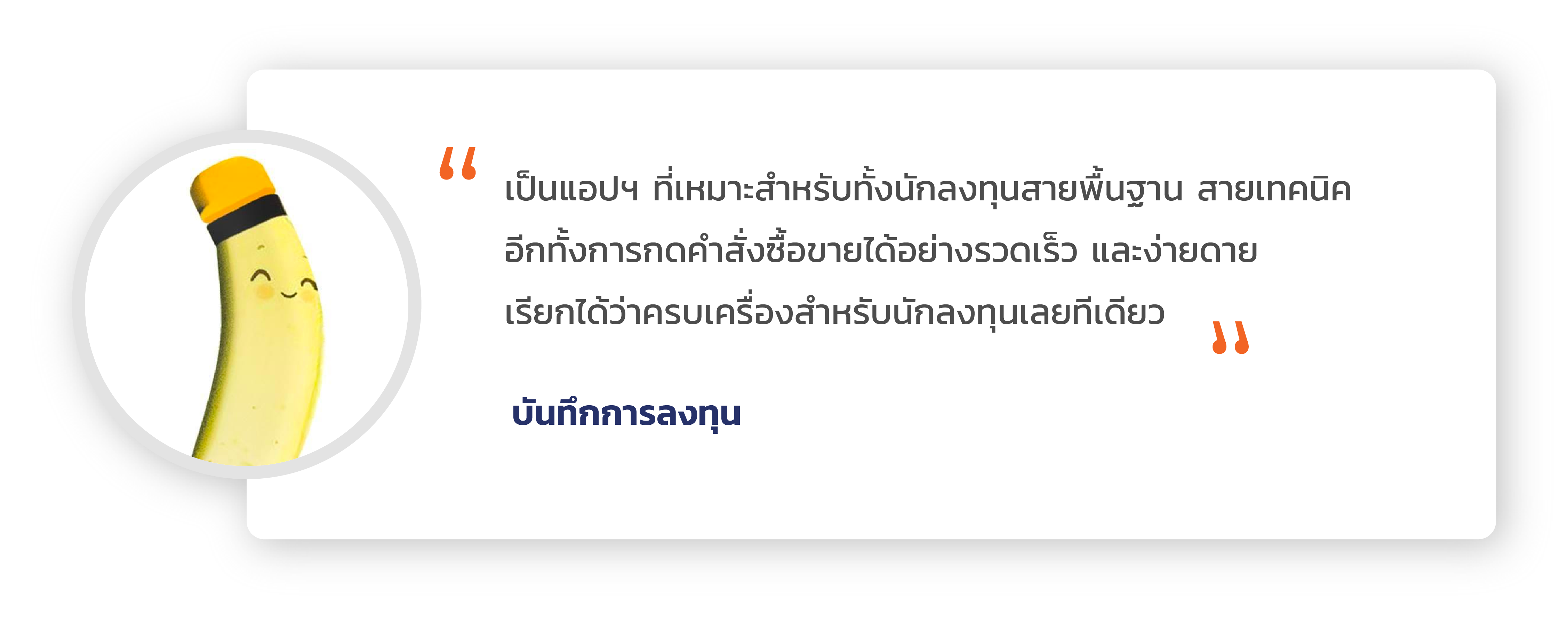 “ เป็นแอปฯ ที่เหมาะสำหรับทั้งนักลงทุนสายพื้นฐาน สายเทคนิค อีกทั้งการกดคำสั่งซื้อขายได้อย่างรวดเร็ว และง่ายดาย เรียกได้ว่าครบเครื่องสำหรับนักลงทุนเลยทีเดียว ”

บันทึกการลงทุน